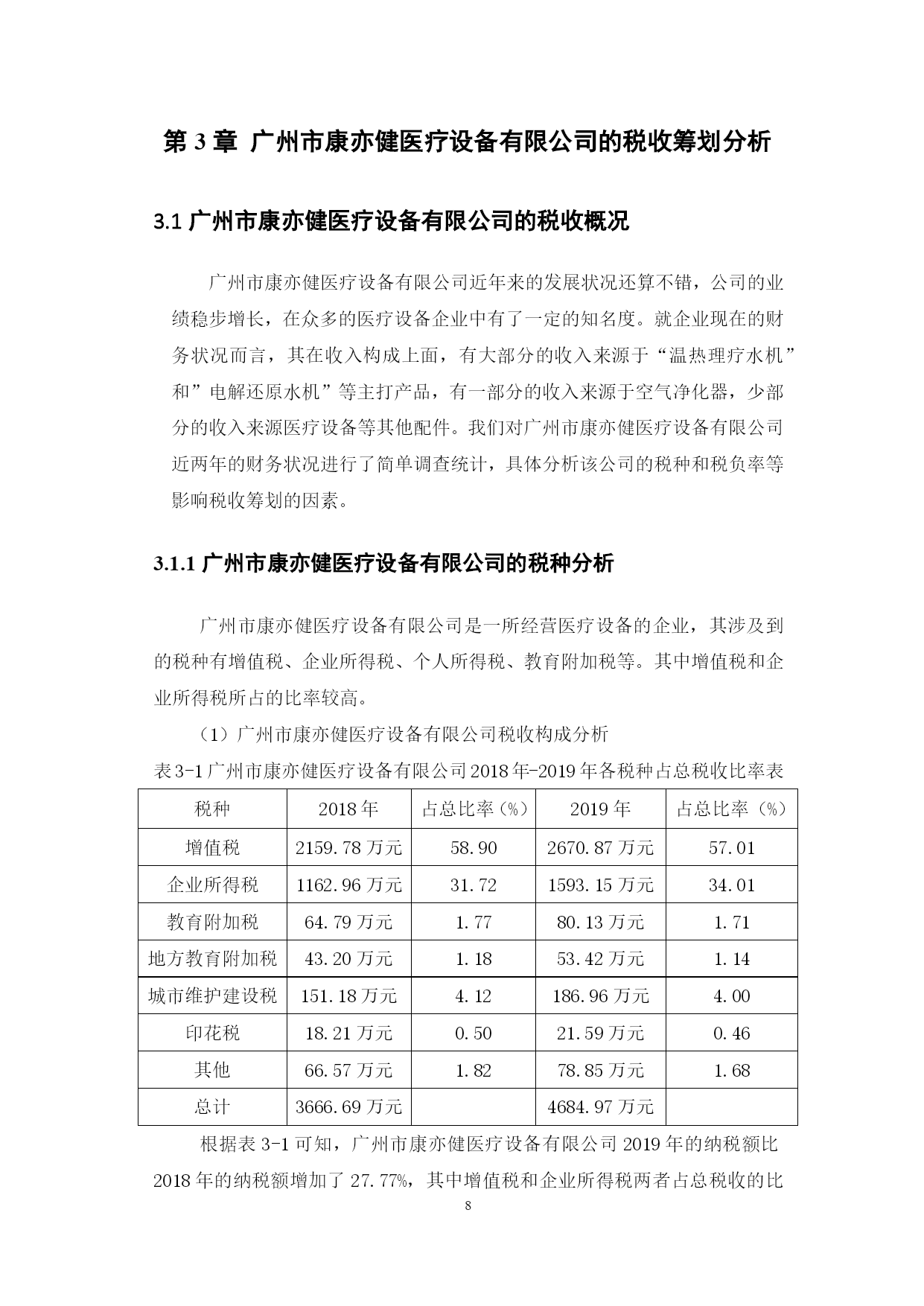 第 3 章 广州市康亦健医疗设备有限公司的税收筹划分析

3.1 广州市康亦健医疗设备有限公司的税收概况

广州市康亦健医疗设备有限公司近年来的发展状况还算不错，公司的业绩稳步增长，在众多的医疗设备企业中有了一定的知名度。就企业现在的财务状况而言，其在收入构成上面，有大部分的收入来源于“温热理疗水机”和”电解还原水机”等主打产品，有一部分的收入来源于空气净化器，少部分的收入来源医疗设备等其他配件。我们对广州市康亦健医疗设备有限公司近两年的财务状况进行了简单调查统计，具体分析该公司的税种和税负率等影响税收筹划的因素。

3.1.1 广州市康亦健医疗设备有限公司的税种分析

广州市康亦健医疗设备有限公司是一所经营医疗设备的企业，其涉及到的税种有增值税、企业所得税、个人所得税、教育附加税等。其中增值税和企业所得税所占的比率较高。

（1）广州市康亦健医疗设备有限公司税收构成分析

表 3-1 广州市康亦健医疗设备有限公司 2018 年-2019 年各税种占总税收比率表

| 税种 | 2018 年 | 占总比率（%） | 2019 年 | 占总比率（%） |
|---|---|---|---|---|
| 增值税 | 2159.78 万元 | 58.90 | 2670.87 万元 | 57.01 |
| 企业所得税 | 1162.96 万元 | 31.72 | 1593.15 万元 | 34.01 |
| 教育附加税 | 64.79 万元 | 1.77 | 80.13 万元 | 1.71 |
| 地方教育附加税 | 43.20 万元 | 1.18 | 53.42 万元 | 1.14 |
| 城市维护建设税 | 151.18 万元 | 4.12 | 186.96 万元 | 4.00 |
| 印花税 | 18.21 万元 | 0.50 | 21.59 万元 | 0.46 |
| 其他 | 66.57 万元 | 1.82 | 78.85 万元 | 1.68 |
| 总计 | 3666.69 万元 | | 4684.97 万元 | |

根据表 3-1 可知，广州市康亦健医疗设备有限公司 2019 年的纳税额比 2018 年的纳税额增加了 27.77%，其中增值税和企业所得税两者占总税收的比

8